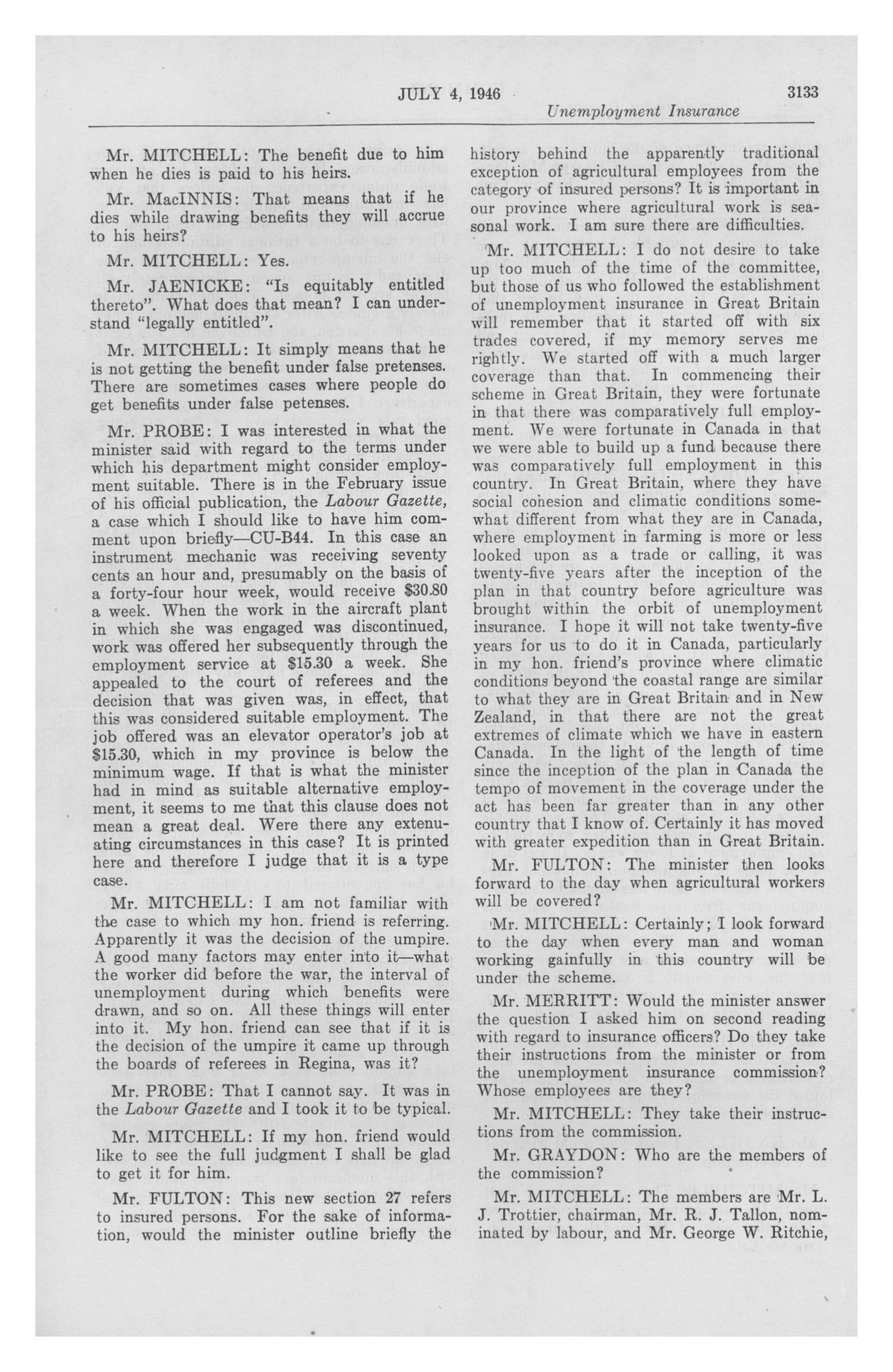 JULY 4, 1946 3133

Unemployment Insurance

Mr. MITCHELL: The benefit due to him when he dies is paid to his heirs.

Mr. MacINNIS: That means that if he dies while drawing benefits they will accrue to his heirs?

Mr. MITCHELL: Yes.

Mr. JAENICKE: "Is equitably entitled thereto". What does that mean? I can understand "legally entitled".

Mr. MITCHELL: It simply means that he is not getting the benefit under false pretenses. There are sometimes cases where people do get benefits under false petenses.

Mr. PROBE: I was interested in what the minister said with regard to the terms under which his department might consider employment suitable. There is in the February issue of his official publication, the Labour Gazette, a case which I should like to have him comment upon briefly—CU-B44. In this case an instrument mechanic was receiving seventy cents an hour and, presumably on the basis of a forty-four hour week, would receive $30.80 a week. When the work in the aircraft plant in which she was engaged was discontinued, work was offered her subsequently through the employment service at $15.30 a week. She appealed to the court of referees and the decision that was given was, in effect, that this was considered suitable employment. The job offered was an elevator operator's job at $15.30, which in my province is below the minimum wage. If that is what the minister had in mind as suitable alternative employment, it seems to me that this clause does not mean a great deal. Were there any extenuating circumstances in this case? It is printed here and therefore I judge that it is a type case.

Mr. MITCHELL: I am not familiar with the case to which my hon. friend is referring. Apparently it was the decision of the umpire. A good many factors may enter into it—what the worker did before the war, the interval of unemployment during which benefits were drawn, and so on. All these things will enter into it. My hon. friend can see that if it is the decision of the umpire it came up through the boards of referees in Regina, was it?

Mr. PROBE: That I cannot say. It was in the Labour Gazette and I took it to be typical.

Mr. MITCHELL: If my hon. friend would like to see the full judgment I shall be glad to get it for him.

Mr. FULTON: This new section 27 refers to insured persons. For the sake of information, would the minister outline briefly the history behind the apparently traditional exception of agricultural employees from the category of insured persons? It is important in our province where agricultural work is seasonal work. I am sure there are difficulties.

Mr. MITCHELL: I do not desire to take up too much of the time of the committee, but those of us who followed the establishment of unemployment insurance in Great Britain will remember that it started off with six trades covered, if my memory serves me rightly. We started off with a much larger coverage than that. In commencing their scheme in Great Britain, they were fortunate in that there was comparatively full employment. We were fortunate in Canada in that we were able to build up a fund because there was comparatively full employment in this country. In Great Britain, where they have social cohesion and climatic conditions somewhat different from what they are in Canada, where employment in farming is more or less looked upon as a trade or calling, it was twenty-five years after the inception of the plan in that country before agriculture was brought within the orbit of unemployment insurance. I hope it will not take twenty-five years for us to do it in Canada, particularly in my hon. friend's province where climatic conditions beyond the coastal range are similar to what they are in Great Britain and in New Zealand, in that there are not the great extremes of climate which we have in eastern Canada. In the light of the length of time since the inception of the plan in Canada the tempo of movement in the coverage under the act has been far greater than in any other country that I know of. Certainly it has moved with greater expedition than in Great Britain.

Mr. FULTON: The minister then looks forward to the day when agricultural workers will be covered?

Mr. MITCHELL: Certainly; I look forward to the day when every man and woman working gainfully in this country will be under the scheme.

Mr. MERRITT: Would the minister answer the question I asked him on second reading with regard to insurance officers? Do they take their instructions from the minister or from the unemployment insurance commission? Whose employees are they?

Mr. MITCHELL: They take their instructions from the commission.

Mr. GRAYDON: Who are the members of the commission?

Mr. MITCHELL: The members are Mr. L. J. Trottier, chairman, Mr. R. J. Tallon, nominated by labour, and Mr. George W. Ritchie,